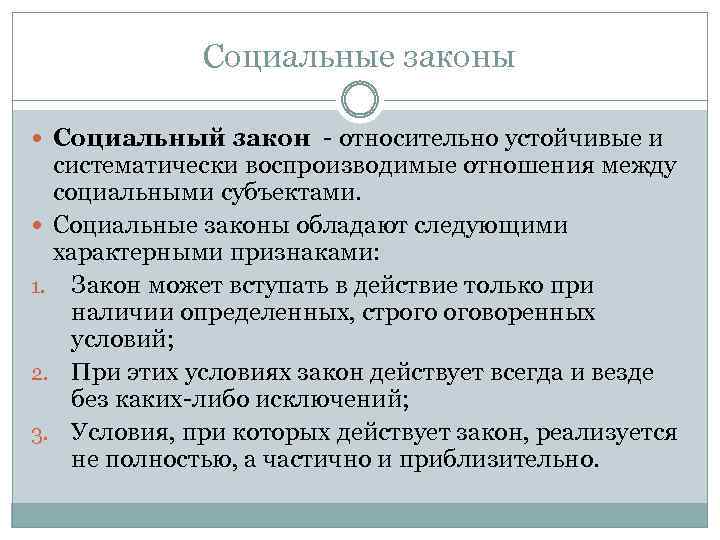 Социальные законы

Социальный закон - относительно устойчивые и систематически воспроизводимые отношения между социальными субъектами.

Социальные законы обладают следующими характерными признаками:

1. Закон может вступать в действие только при наличии определенных, строго оговоренных условий;
2. При этих условиях закон действует всегда и везде без каких-либо исключений;
3. Условия, при которых действует закон, реализуется не полностью, а частично и приблизительно.